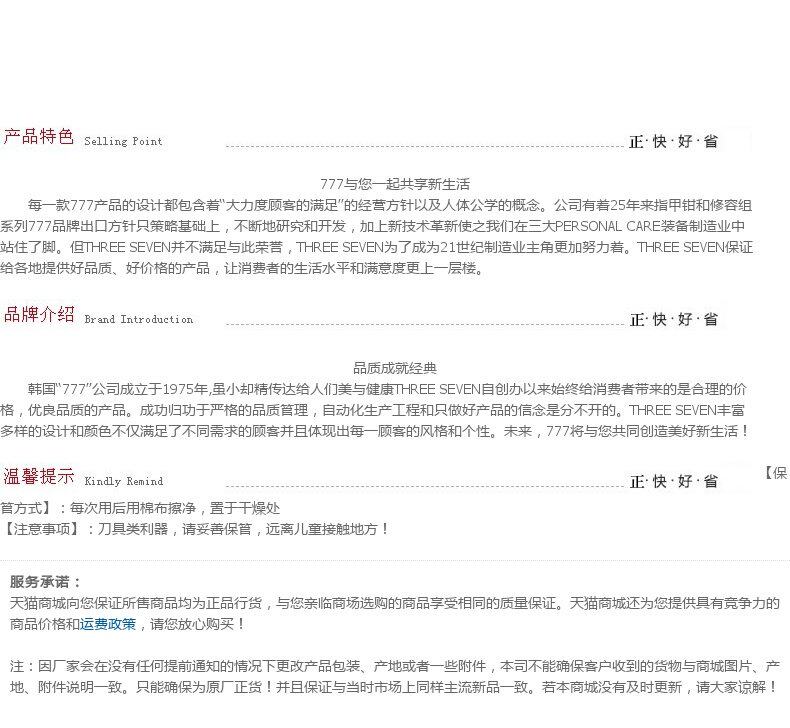 产品特色 Selling Point

正·快·好·省

777与您一起共享新生活

每一款777产品的设计都包含着“大力度顾客的满足”的经营方针以及人体公学的概念。公司有着25年来指甲钳和修容组系列777品牌出口方针只策略基础上，不断地研究和开发，加上新技术革新使之我们在三大PERSONAL CARE装备制造业中站住了脚。但THREE SEVEN并不满足与此荣誉，THREE SEVEN为了成为21世纪制造业主角更加努力着。THREE SEVEN保证给各地提供好品质、好价格的产品，让消费者的生活水平和满意度更上一层楼。

品牌介绍 Brand Introduction

正·快·好·省

品质成就经典

韩国“777”公司成立于1975年,虽小却精传达给人们美与健康THREE SEVEN自创办以来始终给消费者带来的是合理的价格，优良品质的产品。成功归功于严格的品质管理，自动化生产工程和只做好产品的信念是分不开的。THREE SEVEN丰富多样的设计和颜色不仅满足了不同需求的顾客并且体现出每一顾客的风格和个性。未来，777将与您共同创造美好新生活！

温馨提示 Kindly Remind

正·快·好·省

【保管方式】：每次用后用棉布擦净，置于干燥处

【注意事项】：刀具类利器，请妥善保管，远离儿童接触地方！

服务承诺：

天猫商城向您保证所售商品均为正品行货，与您亲临商场选购的商品享受相同的质量保证。天猫商城还为您提供具有竞争力的商品价格和运费政策，请您放心购买！

注：因厂家会在没有任何提前通知的情况下更改产品包装、产地或者一些附件，本司不能确保客户收到的货物与商城图片、产地、附件说明一致。只能确保为原厂正货！并且保证与当时市场上同样主流新品一致。若本商城没有及时更新，请大家谅解！